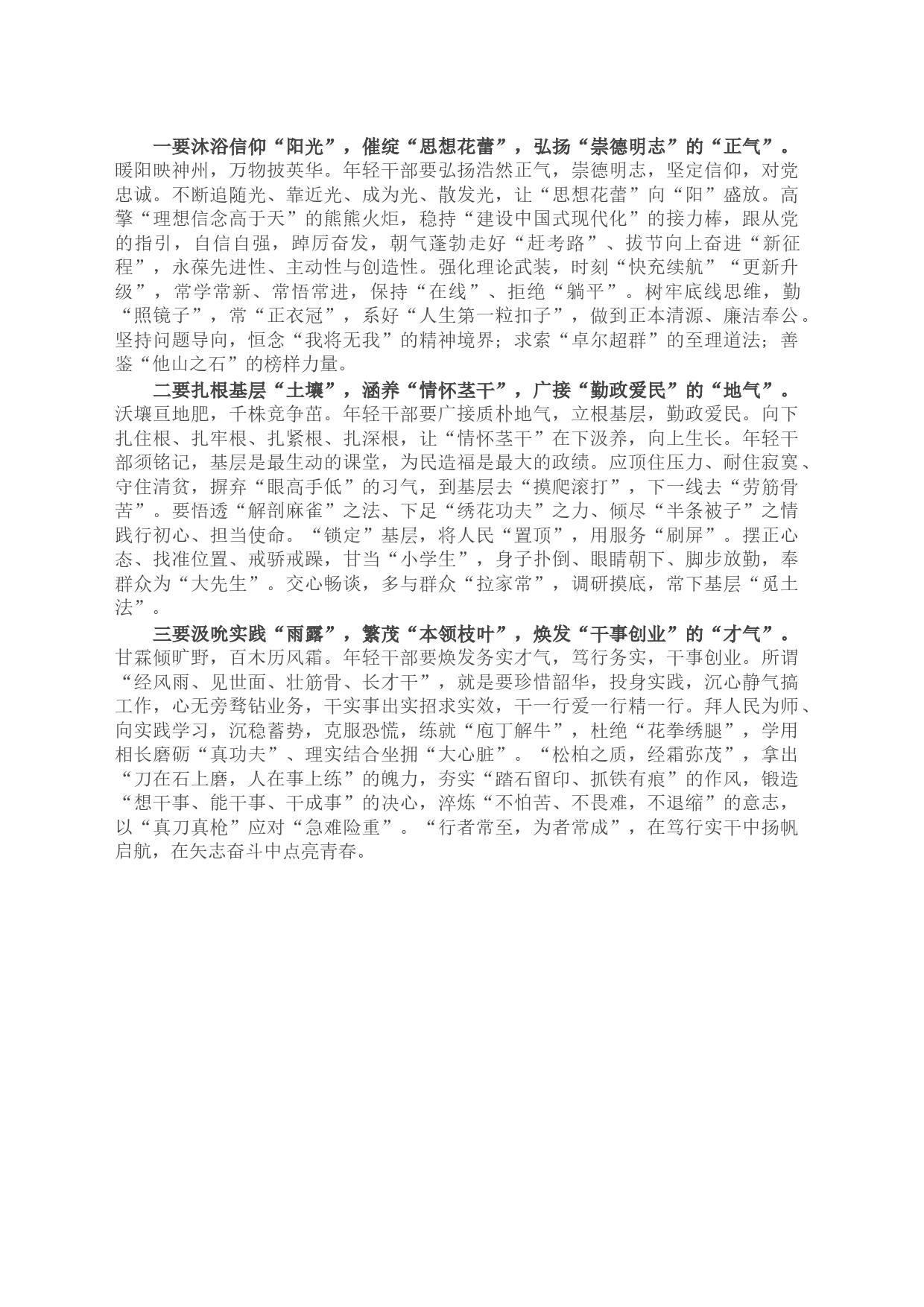 一要沐浴信仰“阳光”，催绽“思想花蕾”，弘扬“崇德明志”的“正气”。暖阳映神州，万物披英华。年轻干部要弘扬浩然正气，崇德明志，坚定信仰，对党忠诚。不断追随光、靠近光、成为光、散发光，让“思想花蕾”向“阳”盛放。高擎“理想信念高于天”的熊熊火炬，稳持“建设中国式现代化”的接力棒，跟从党的指引，自信自强，踔厉奋发，朝气蓬勃走好“赶考路”、拔节向上奋进“新征程”，永葆先进性、主动性与创造性。强化理论武装，时刻“快充续航”“更新升级”，常学常新、常悟常进，保持“在线”、拒绝“躺平”。树牢底线思维，勤“照镜子”，常“正衣冠”，系好“人生第一粒扣子”，做到正本清源、廉洁奉公。坚持问题导向，恒念“我将无我”的精神境界；求索“卓尔超群”的至理道法；善鉴“他山之石”的榜样力量。

二要扎根基层“土壤”，涵养“情怀茎干”，广接“勤政爱民”的“地气”。沃壤亘地肥，千株竞争苗。年轻干部要广接质朴地气，立根基层，勤政爱民。向下扎住根、扎牢根、扎紧根、扎深根，让“情怀茎干”在下汲养，向上生长。年轻干部须铭记，基层是最生动的课堂，为民造福是最大的政绩。应顶住压力、耐住寂寞、守住清贫，摒弃“眼高手低”的习气，到基层去“摸爬滚打”，下一线去“劳筋骨苦”。要悟透“解剖麻雀”之法、下足“绣花功夫”之力、倾尽“半条被子”之情践行初心、担当使命。“锁定”基层，将人民“置顶”，用服务“刷屏”。摆正心态、找准位置、戒骄戒躁，甘当“小学生”，身子扑倒、眼睛朝下、脚步放勤，奉群众为“大先生”。交心畅谈，多与群众“拉家常”，调研摸底，常下基层“觅土法”。

三要汲吮实践“雨露”，繁茂“本领枝叶”，焕发“干事创业”的“才气”。甘霖倾旷野，百木历风霜。年轻干部要焕发务实才气，笃行务实，干事创业。所谓“经风雨、见世面、壮筋骨、长才干”，就是要珍惜韶华，投身实践，沉心静气搞工作，心无旁骛钻业务，干实事出实招求实效，干一行爱一行精一行。拜人民为师、向实践学习，沉稳蓄势，克服恐慌，练就“庖丁解牛”，杜绝“花拳绣腿”，学用相长磨砺“真功夫”、理实结合坐拥“大心脏”。“松柏之质，经霜弥茂”，拿出“刀在石上磨，人在事上练”的魄力，夯实“踏石留印、抓铁有痕”的作风，锻造“想干事、能干事、干成事”的决心，淬炼“不怕苦、不畏难，不退缩”的意志，以“真刀真枪”应对“急难险重”。“行者常至，为者常成”，在笃行实干中扬帆启航，在矢志奋斗中点亮青春。